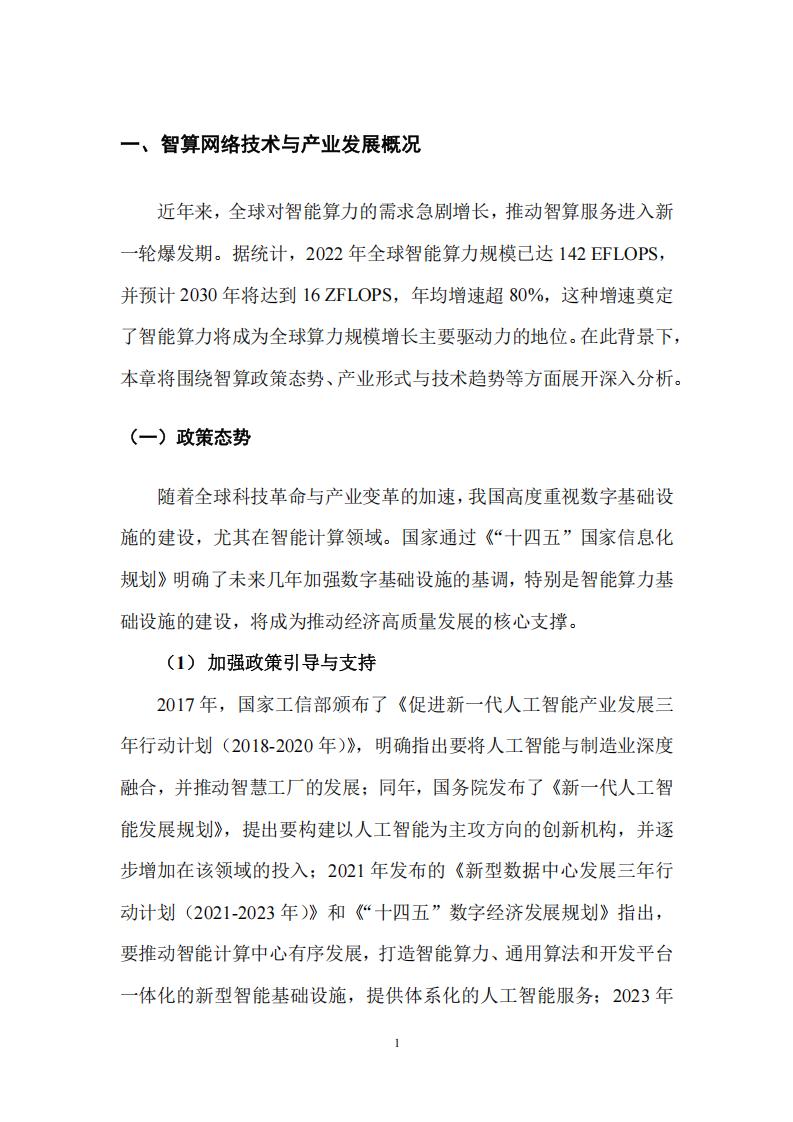 一、智算网络技术与产业发展概况

近年来，全球对智能算力的需求急剧增长，推动智算服务进入新一轮爆发期。据统计，2022 年全球智能算力规模已达 142 EFLOPS，并预计 2030 年将达到 16 ZFLOPS，年均增速超 80%，这种增速奠定了智能算力将成为全球算力规模增长主要驱动力的地位。在此背景下，本章将围绕智算政策态势、产业形式与技术趋势等方面展开深入分析。

（一）政策态势

随着全球科技革命与产业变革的加速，我国高度重视数字基础设施的建设，尤其在智能计算领域。国家通过《“十四五”国家信息化规划》明确了未来几年加强数字基础设施的基调，特别是智能算力基础设施的建设，将成为推动经济高质量发展的核心支撑。

（1）加强政策引导与支持

2017 年，国家工信部颁布了《促进新一代人工智能产业发展三年行动计划（2018-2020 年）》，明确指出要将人工智能与制造业深度融合，并推动智慧工厂的发展；同年，国务院发布了《新一代人工智能发展规划》，提出要构建以人工智能为主攻方向的创新机构，并逐步增加在该领域的投入；2021 年发布的《新型数据中心发展三年行动计划（2021-2023 年）》和《“十四五”数字经济发展规划》指出，要推动智能计算中心有序发展，打造智能算力、通用算法和开发平台一体化的新型智能基础设施，提供体系化的人工智能服务；2023 年

1